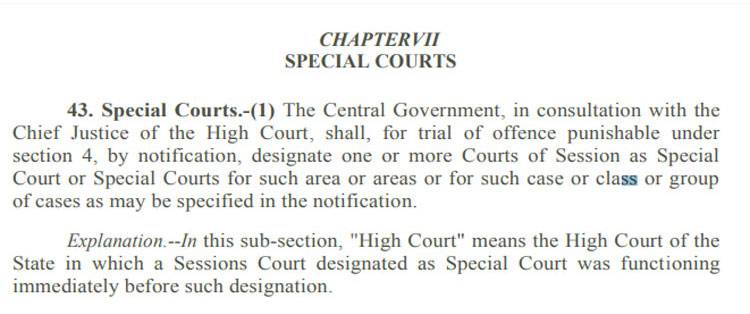 CHAPTERVII
SPECIAL COURTS

43. Special Courts.-(1) The Central Government, in consultation with the Chief Justice of the High Court, shall, for trial of offence punishable under section 4, by notification, designate one or more Courts of Session as Special Court or Special Courts for such area or areas or for such case or class or group of cases as may be specified in the notification.

Explanation.--In this sub-section, "High Court" means the High Court of the State in which a Sessions Court designated as Special Court was functioning immediately before such designation.